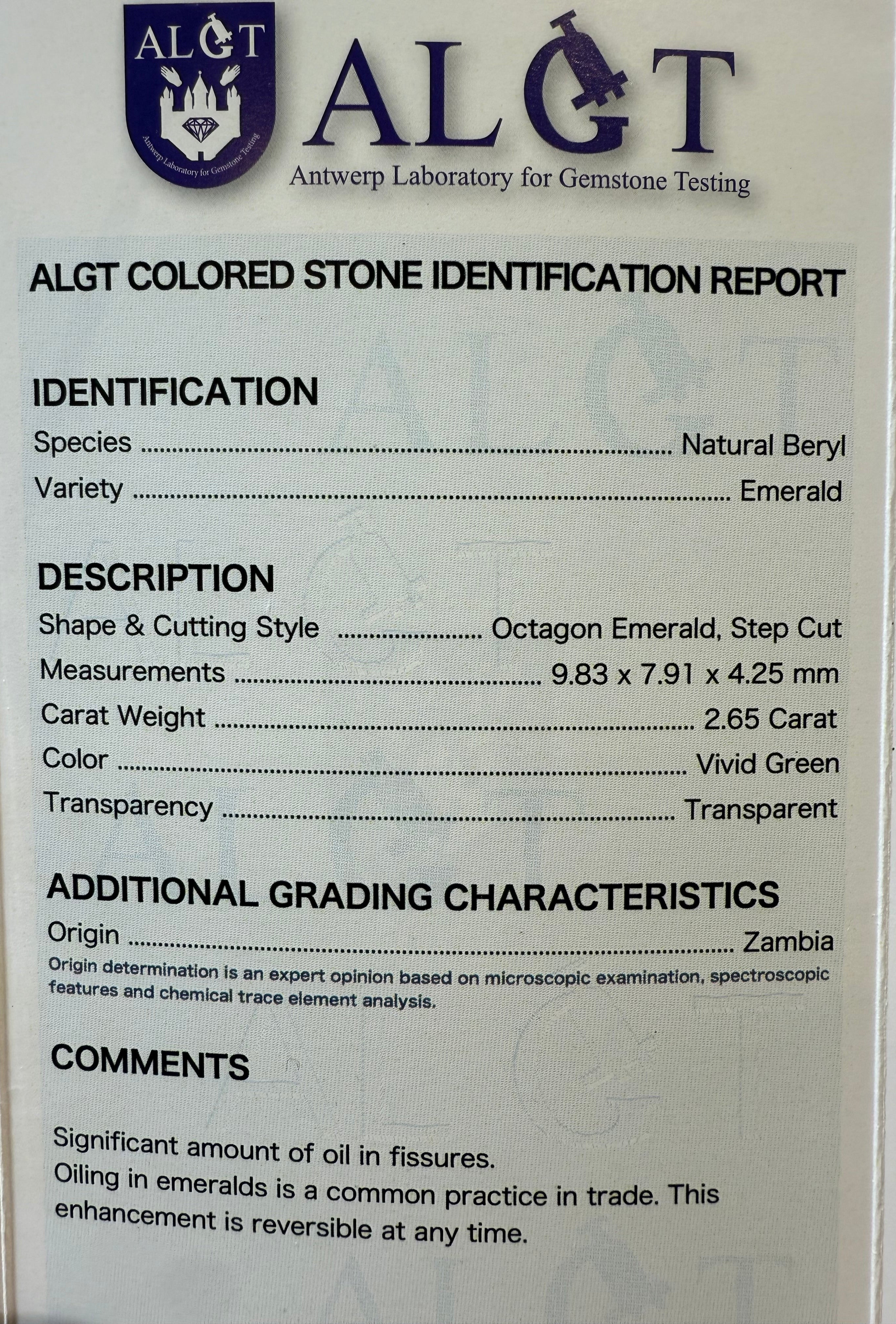 ALGT

Antwerp Laboratory for Gemstone Testing

ALGT

Antwerp Laboratory for Gemstone Testing

ALGT COLORED STONE IDENTIFICATION REPORT

IDENTIFICATION

Species Natural Beryl

Variety Emerald

DESCRIPTION

Shape & Cutting Style Octagon Emerald, Step Cut

Measurements 9.83 x 7.91 x 4.25 mm

Carat Weight 2.65 Carat

Color Vivid Green

Transparency Transparent

ADDITIONAL GRADING CHARACTERISTICS

Origin Zambia

Origin determination is an expert opinion based on microscopic examination, spectroscopic features and chemical trace element analysis.

COMMENTS

Significant amount of oil in fissures.
Oiling in emeralds is a common practice in trade. This enhancement is reversible at any time.

ALGT